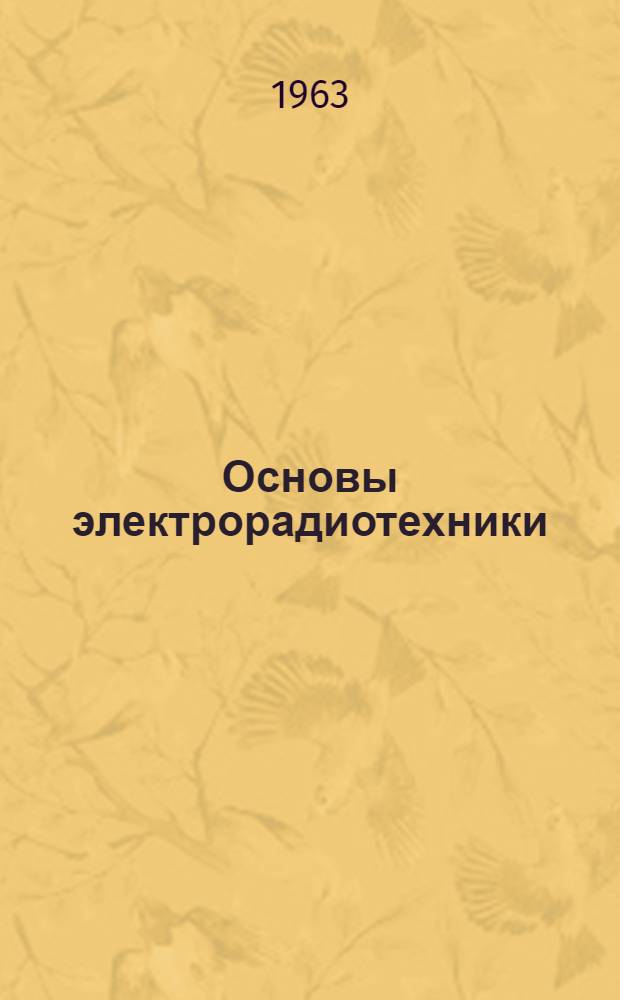 1963

Основы электрорадиотехники